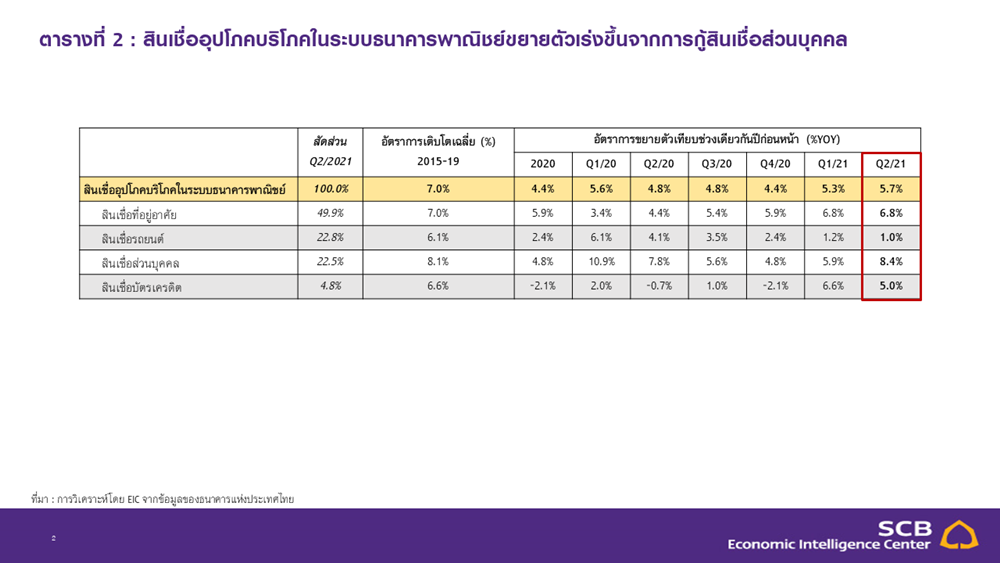 ตารางที่ 2 : สินเชื่ออุปโภคบริโภคในระบบธนาคารพาณิชย์ขยายตัวเร่งขึ้นจากการกู้สินเชื่อส่วนบุคคล

| | สัดส่วน Q2/2021 | อัตราการเติบโตเฉลี่ย (%) 2015-19 | อัตราการขยายตัวเทียบช่วงเดียวกันปีก่อนหน้า (%YOY) | | | | | | |
|---|---|---|---|---|---|---|---|---|---|
| | | | 2020 | Q1/20 | Q2/20 | Q3/20 | Q4/20 | Q1/21 | Q2/21 |
| สินเชื่ออุปโภคบริโภคในระบบธนาคารพาณิชย์ | 100.0% | 7.0% | 4.4% | 5.6% | 4.8% | 4.8% | 4.4% | 5.3% | 5.7% |
| สินเชื่อที่อยู่อาศัย | 49.9% | 7.0% | 5.9% | 3.4% | 4.4% | 5.4% | 5.9% | 6.8% | 6.8% |
| สินเชื่อรถยนต์ | 22.8% | 6.1% | 2.4% | 6.1% | 4.1% | 3.5% | 2.4% | 1.2% | 1.0% |
| สินเชื่อส่วนบุคคล | 22.5% | 8.1% | 4.8% | 10.9% | 7.8% | 5.6% | 4.8% | 5.9% | 8.4% |
| สินเชื่อบัตรเครดิต | 4.8% | 6.6% | -2.1% | 2.0% | -0.7% | 1.0% | -2.1% | 6.6% | 5.0% |

ที่มา : การวิเคราะห์โดย EIC จากข้อมูลของธนาคารแห่งประเทศไทย

2

SCB
Economic Intelligence Center